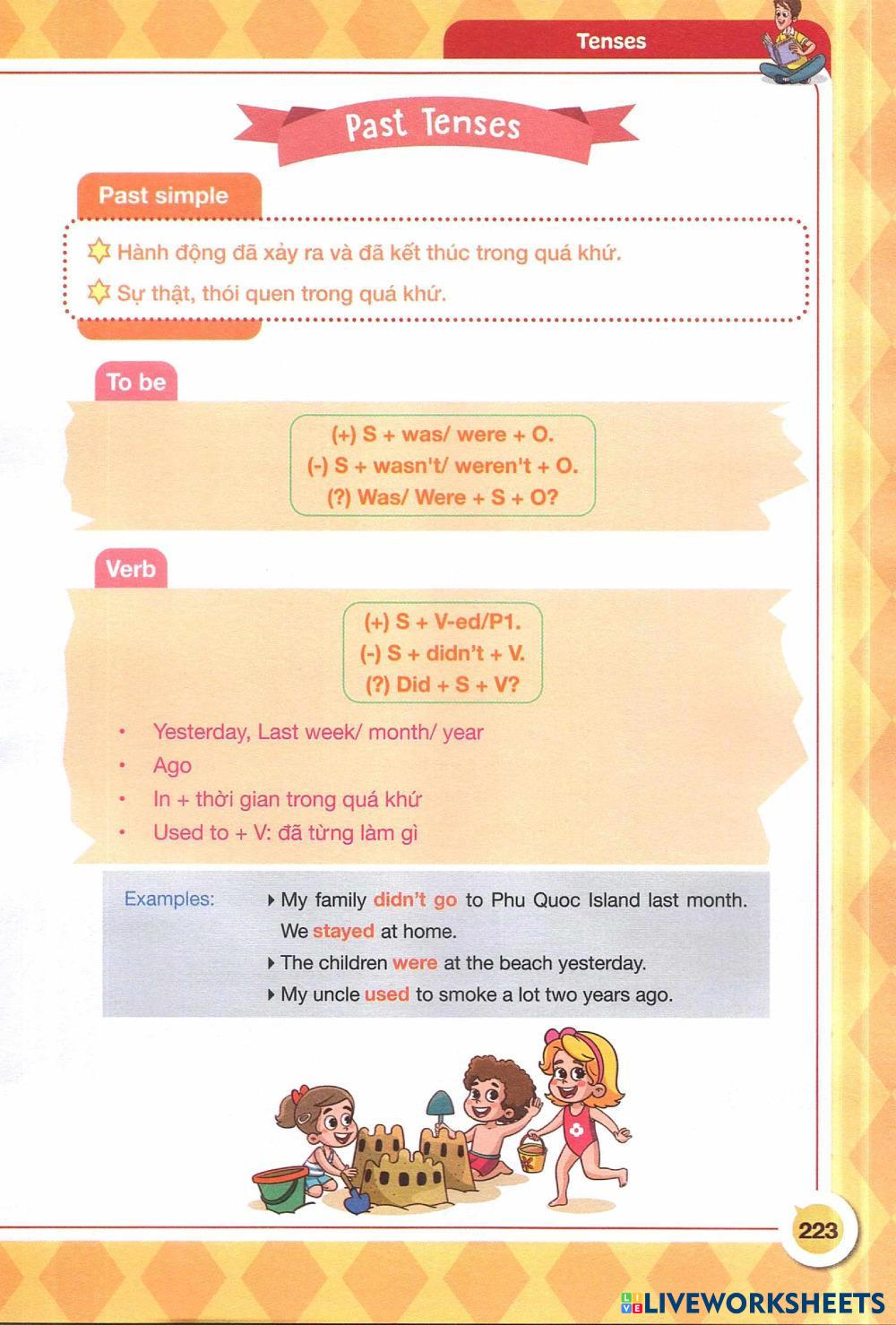 Tenses

Past Tenses

Past simple

Hành động đã xảy ra và đã kết thúc trong quá khứ.

Sự thật, thói quen trong quá khứ.

To be

(+) S + was/ were + O.
(-) S + wasn't/ weren't + O.
(?) Was/ Were + S + O?

Verb

(+) S + V-ed/P1.
(-) S + didn't + V.
(?) Did + S + V?

• Yesterday, Last week/ month/ year
• Ago
• In + thời gian trong quá khứ
• Used to + V: đã từng làm gì

Examples: ▸ My family didn't go to Phu Quoc Island last month. We stayed at home.
▸ The children were at the beach yesterday.
▸ My uncle used to smoke a lot two years ago.

223

LIVEWORKSHEETS